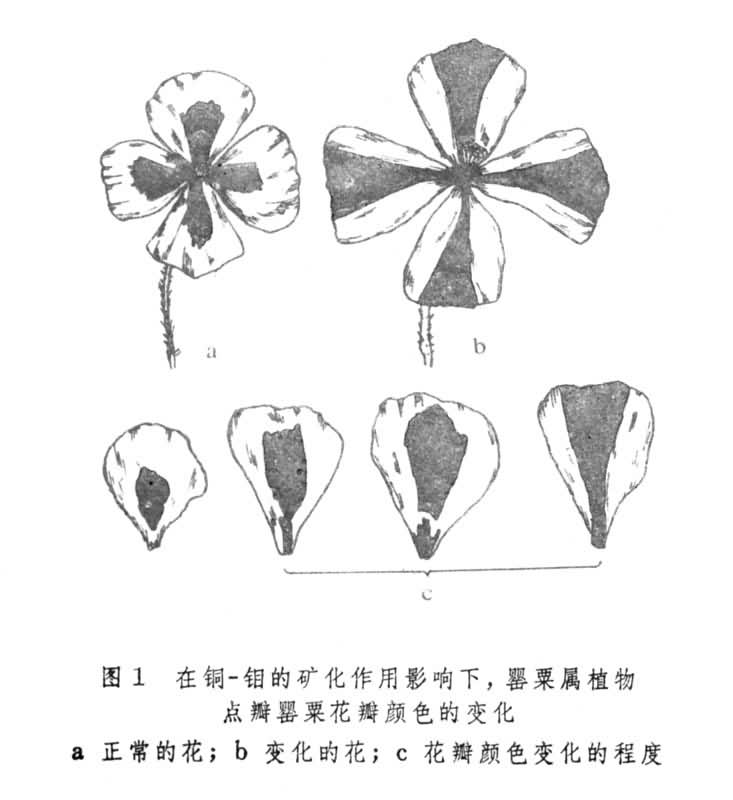 a

b

c

图1 在铜-钼的矿化作用影响下，罂粟属植物点瓣罂粟花瓣颜色的变化

a 正常的花；b 变化的花；c 花瓣颜色变化的程度